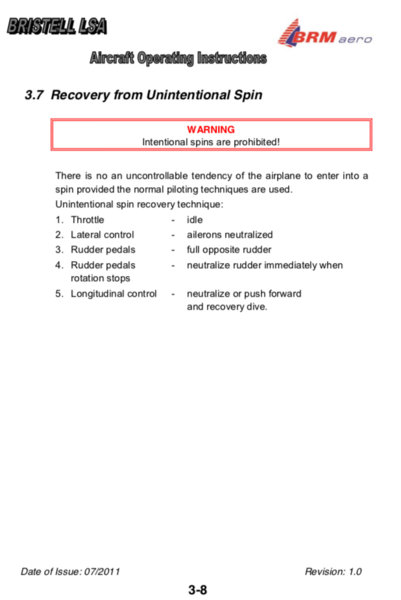 BRISTELL LSA

BRM aero

Aircraft Operating Instructions

3.7 Recovery from Unintentional Spin

WARNING
Intentional spins are prohibited!

There is no an uncontrollable tendency of the airplane to enter into a spin provided the normal piloting techniques are used.

Unintentional spin recovery technique:

1. Throttle - idle
2. Lateral control - ailerons neutralized
3. Rudder pedals - full opposite rudder
4. Rudder pedals - neutralize rudder immediately when rotation stops
5. Longitudinal control - neutralize or push forward and recovery dive.

Date of Issue: 07/2011

Revision: 1.0

3-8